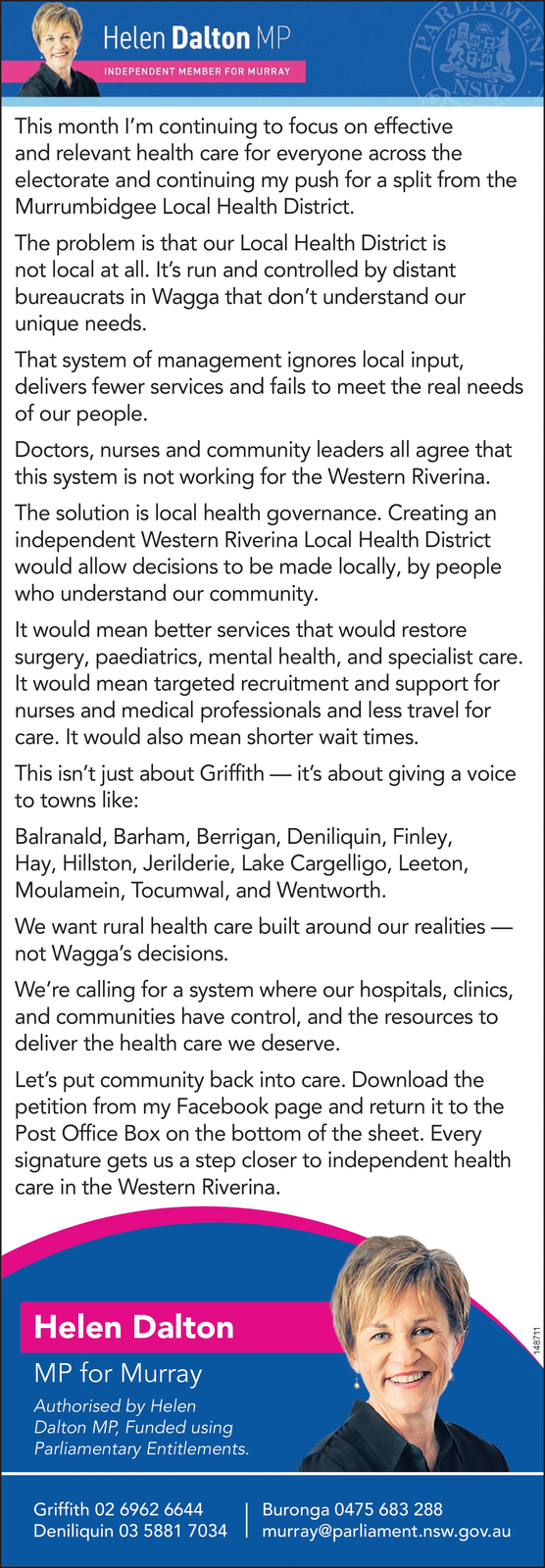 Helen Dalton MP
INDEPENDENT MEMBER FOR MURRAY

PARLIAMENT NSW

This month I'm continuing to focus on effective and relevant health care for everyone across the electorate and continuing my push for a split from the Murrumbidgee Local Health District.

The problem is that our Local Health District is not local at all. It's run and controlled by distant bureaucrats in Wagga that don't understand our unique needs.

That system of management ignores local input, delivers fewer services and fails to meet the real needs of our people.

Doctors, nurses and community leaders all agree that this system is not working for the Western Riverina.

The solution is local health governance. Creating an independent Western Riverina Local Health District would allow decisions to be made locally, by people who understand our community.

It would mean better services that would restore surgery, paediatrics, mental health, and specialist care. It would mean targeted recruitment and support for nurses and medical professionals and less travel for care. It would also mean shorter wait times.

This isn't just about Griffith — it's about giving a voice to towns like:

Balranald, Barham, Berrigan, Deniliquin, Finley, Hay, Hillston, Jerilderie, Lake Cargelligo, Leeton, Moulamein, Tocumwal, and Wentworth.

We want rural health care built around our realities — not Wagga's decisions.

We're calling for a system where our hospitals, clinics, and communities have control, and the resources to deliver the health care we deserve.

Let's put community back into care. Download the petition from my Facebook page and return it to the Post Office Box on the bottom of the sheet. Every signature gets us a step closer to independent health care in the Western Riverina.

Helen Dalton
MP for Murray
Authorised by Helen Dalton MP, Funded using Parliamentary Entitlements.

148711

Griffith 02 6962 6644
Deniliquin 03 5881 7034
Buronga 0475 683 288
murray@parliament.nsw.gov.au